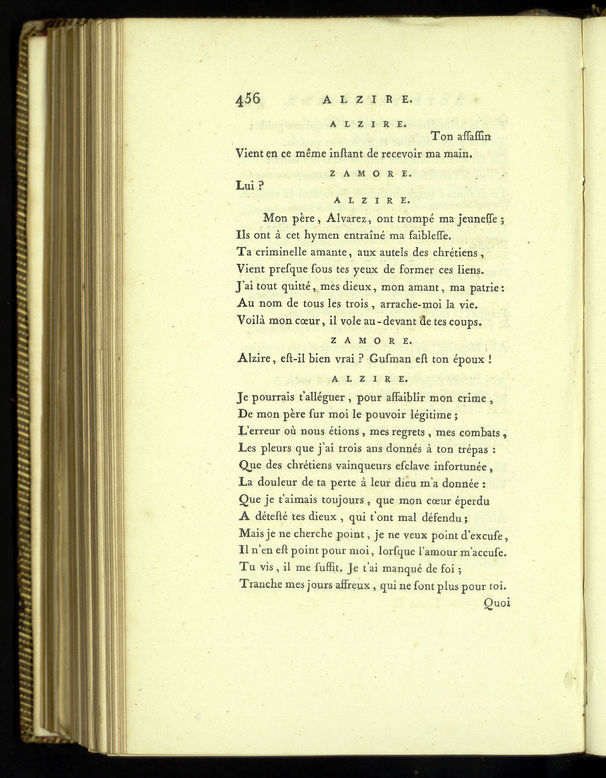 456 ALZIRE.

ALZIRE.

Ton aſſaſſin
Vient en ce même inſtant de recevoir ma main.

ZAMORE.

Lui ?

ALZIRE.

Mon père, Alvarez, ont trompé ma jeuneſſe ;
Ils ont à cet hymen entraîné ma faibleſſe.
Ta criminelle amante, aux autels des chrétiens,
Vient preſque ſous tes yeux de former ces liens.
J'ai tout quitté, mes dieux, mon amant, ma patrie :
Au nom de tous les trois, arrache-moi la vie.
Voilà mon cœur, il vole au-devant de tes coups.

ZAMORE.

Alzire, eſt-il bien vrai ? Guſman eſt ton époux !

ALZIRE.

Je pourrais t'alléguer, pour affaiblir mon crime,
De mon père ſur moi le pouvoir légitime ;
L'erreur où nous étions, mes regrets, mes combats,
Les pleurs que j'ai trois ans donnés à ton trépas :
Que des chrétiens vainqueurs eſclave infortunée,
La douleur de ta perte à leur dieu m'a donnée :
Que je t'aimais toujours, que mon cœur éperdu
A déteſté tes dieux, qui t'ont mal défendu ;
Mais je ne cherche point, je ne veux point d'excuſe,
Il n'en eſt point pour moi, lorſque l'amour m'accuſe.
Tu vis, il me ſuffit. Je t'ai manqué de foi ;
Tranche mes jours affreux, qui ne ſont plus pour toi.

Quoi